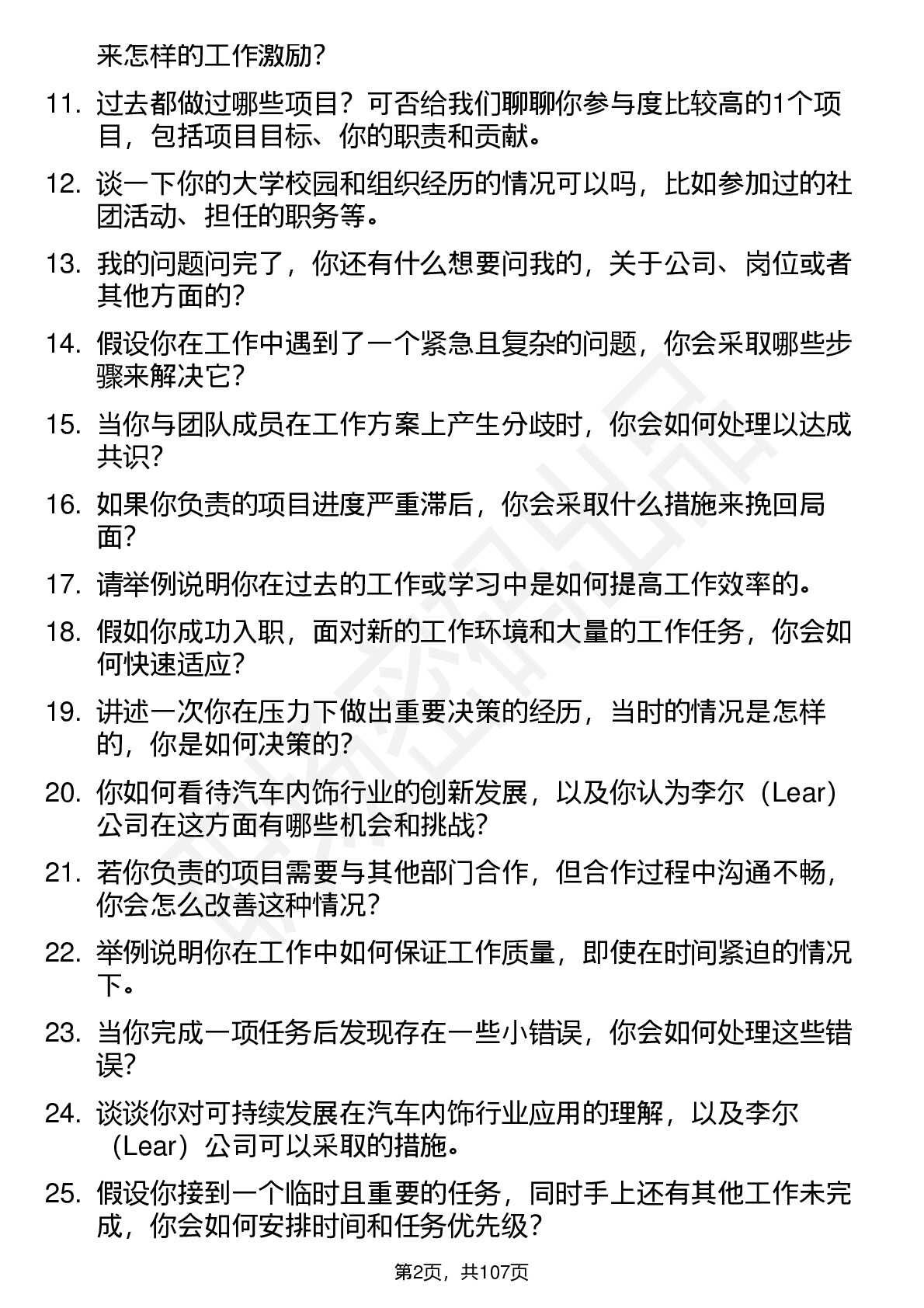 来怎样的工作激励?

11. 过去都做过哪些项目？可否给我们聊聊你参与度比较高的1个项目，包括项目目标、你的职责和贡献。

12. 谈一下你的大学校园和组织经历的情况可以吗，比如参加过的社团活动、担任的职务等。

13. 我的问题问完了，你还有什么想要问我的，关于公司、岗位或者其他方面的?

14. 假设你在工作中遇到了一个紧急且复杂的问题，你会采取哪些步骤来解决它?

15. 当你与团队成员在工作方案上产生分歧时，你会如何处理以达成共识?

16. 如果你负责的项目进度严重滞后，你会采取什么措施来挽回局面?

17. 请举例说明你在过去的工作或学习中是如何提高工作效率的。

18. 假如你成功入职，面对新的工作环境和大量的工作任务，你会如何快速适应?

19. 讲述一次你在压力下做出重要决策的经历，当时的情况是怎样的，你是如何决策的?

20. 你如何看待汽车内饰行业的创新发展，以及你认为李尔（Lear）公司在这方面有哪些机会和挑战?

21. 若你负责的项目需要与其他部门合作，但合作过程中沟通不畅，你会怎么改善这种情况?

22. 举例说明你在工作中如何保证工作质量，即使在时间紧迫的情况下。

23. 当你完成一项任务后发现存在一些小错误，你会如何处理这些错误?

24. 谈谈你对可持续发展在汽车内饰行业应用的理解，以及李尔（Lear）公司可以采取的措施。

25. 假设你接到一个临时且重要的任务，同时手上还有其他工作未完成，你会如何安排时间和任务优先级?

第2页，共107页